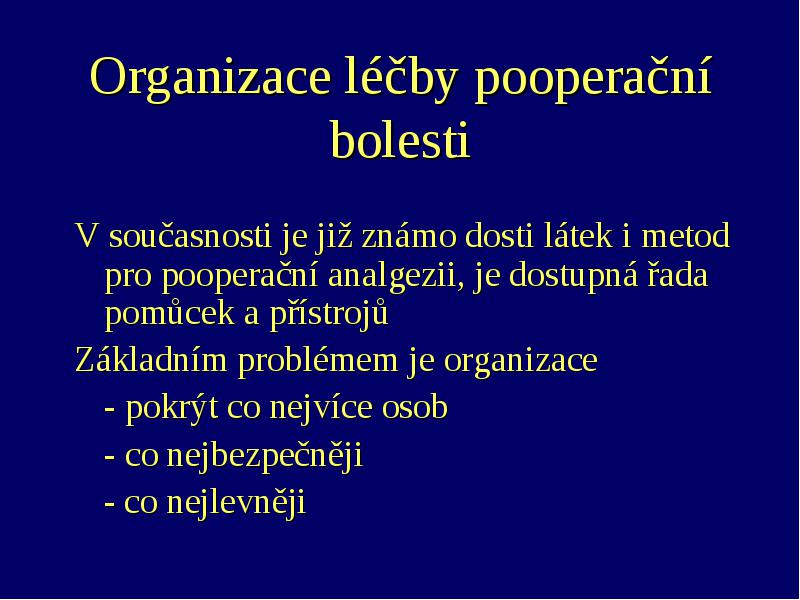 Organizace léčby pooperační bolesti

V současnosti je již známo dosti látek i metod pro pooperační analgezii, je dostupná řada pomůcek a přístrojů

Základním problémem je organizace

- pokrýt co nejvíce osob

- co nejbezpečněji

- co nejlevněji